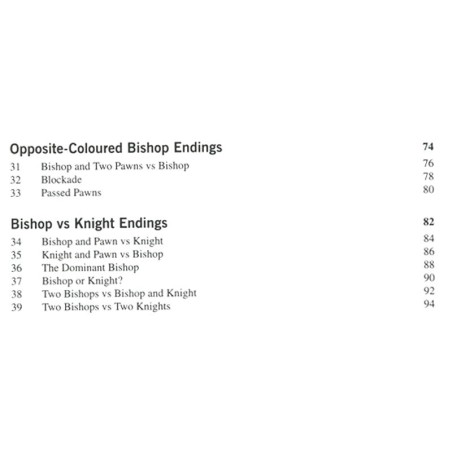 Opposite-Coloured Bishop Endings 74
31 Bishop and Two Pawns vs Bishop 76
32 Blockade 78
33 Passed Pawns 80

Bishop vs Knight Endings 82
34 Bishop and Pawn vs Knight 84
35 Knight and Pawn vs Bishop 86
36 The Dominant Bishop 88
37 Bishop or Knight? 90
38 Two Bishops vs Bishop and Knight 92
39 Two Bishops vs Two Knights 94